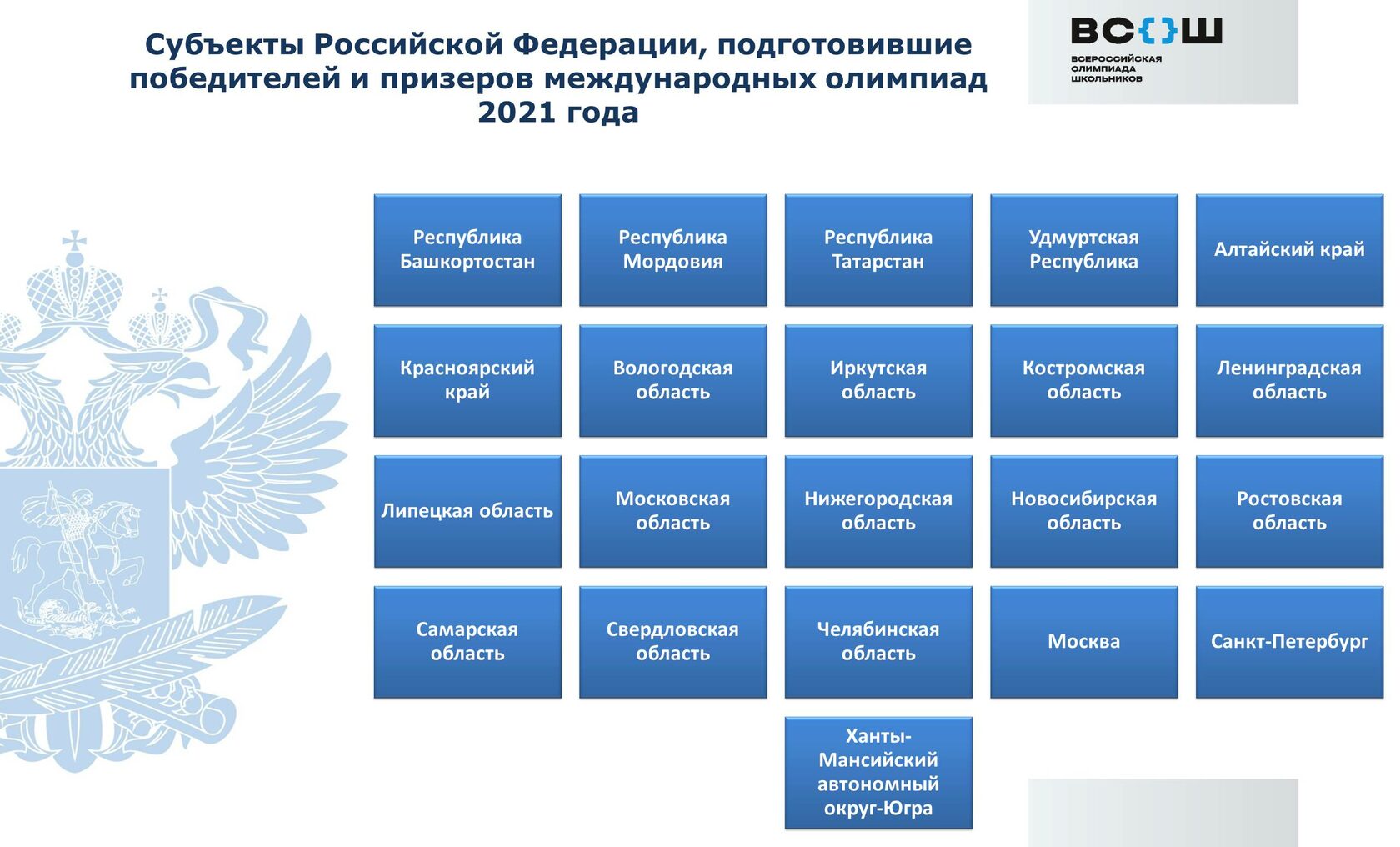 Субъекты Российской Федерации, подготовившие победителей и призеров международных олимпиад 2021 года

ВС{}Ш
ВСЕРОССИЙСКАЯ ОЛИМПИАДА ШКОЛЬНИКОВ

Республика Башкортостан

Республика Мордовия

Республика Татарстан

Удмуртская Республика

Алтайский край

Красноярский край

Вологодская область

Иркутская область

Костромская область

Ленинградская область

Липецкая область

Московская область

Нижегородская область

Новосибирская область

Ростовская область

Самарская область

Свердловская область

Челябинская область

Москва

Санкт-Петербург

Ханты-Мансийский автономный округ-Югра